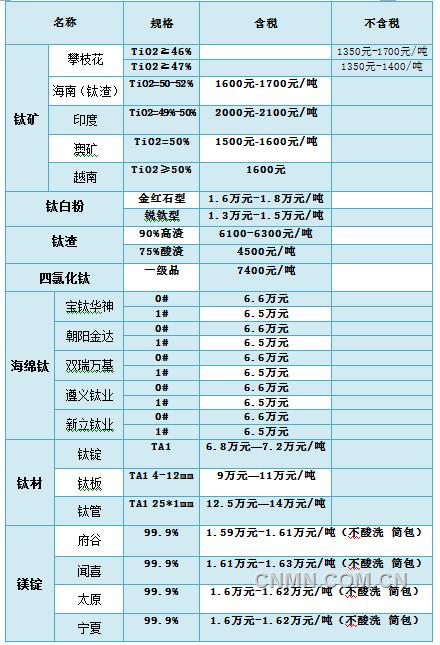 | 名称 | | 规格 | 含税 | 不含税 |
|---|---|---|---|---|
| 钛矿 | 攀枝花 | TiO2≥46% | | 1350元-1700元/吨 |
| | | TiO2≥47% | | 1350元-1400/吨 |
| | 海南（钛渣） | TiO2=50-52% | 1600元-1700元/吨 | |
| | 印度 | TiO2=49%-50% | 2000元-2100元/吨 | |
| | 澳矿 | TiO2=50% | 1500元-1600元/吨 | |
| | 越南 | TiO2≥50% | 1600元 | |
| 钛白粉 | | 金红石型 | 1.6万元-1.8万元/吨 | |
| | | 锐钛型 | 1.3万元-1.5万元/吨 | |
| 钛渣 | | 90%高渣 | 6100-6300元/吨 | |
| | | 75%酸渣 | 4500元/吨 | |
| 四氯化钛 | | 一级品 | 7400元/吨 | |
| 海绵钛 | 宝钛华神 | 0# | 6.6万元 | |
| | | 1# | 6.5万元 | |
| | 朝阳金达 | 0# | 6.6万元 | |
| | | 1# | 6.5万元 | |
| | 双瑞万基 | 0# | 6.6万元 | |
| | | 1# | 6.5万元 | |
| | 遵义钛业 | 0# | 6.6万元 | |
| | | 1# | 6.5万元 | |
| | 新立钛业 | 0# | 6.6万元 | |
| | | 1# | 6.5万元 | |
| 钛材 | 钛锭 | TA1 | 6.8万元—7.2万元/吨 | |
| | 钛板 | TA1 4-12mm | 9万元—11万元/吨 | |
| | 钛管 | TA1 25*1mm | 12.5万元—14万元/吨 | |
| 镁锭 | 府谷 | 99.9% | 1.59万元-1.61万元/吨（不酸洗 简包） | |
| | 闻喜 | 99.9% | 1.61万元-1.63万元/吨（不酸洗 简包） | |
| | 太原 | 99.9% | 1.6万元-1.62万元/吨（不酸洗 简包） | |
| | 宁夏 | 99.9% | 1.6万元-1.62万元/吨（不酸洗 简包） | |

CNMN.COM.CN